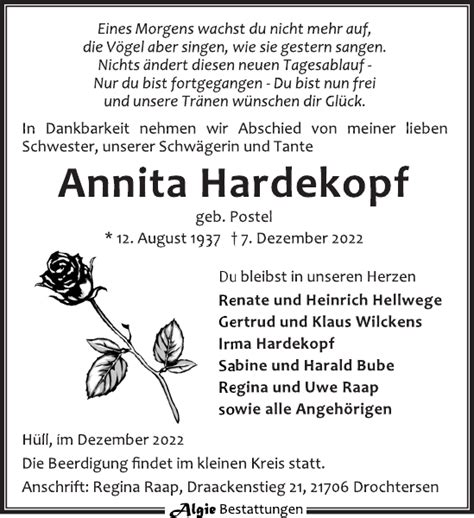 Eines Morgens wachst du nicht mehr auf,
die Vögel aber singen, wie sie gestern sangen.
Nichts ändert diesen neuen Tagesablauf -
Nur du bist fortgegangen - Du bist nun frei
und unsere Tränen wünschen dir Glück.

In Dankbarkeit nehmen wir Abschied von meiner lieben Schwester, unserer Schwägerin und Tante

Annita Hardekopf

geb. Postel

* 12. August 1937 † 7. Dezember 2022

Du bleibst in unseren Herzen
Renate und Heinrich Hellwege
Gertrud und Klaus Wilckens
Irma Hardekopf
Sabine und Harald Bube
Regina und Uwe Raap
sowie alle Angehörigen

Hüll, im Dezember 2022
Die Beerdigung findet im kleinen Kreis statt.
Anschrift: Regina Raap, Draackenstieg 21, 21706 Drochtersen

Algie Bestattungen